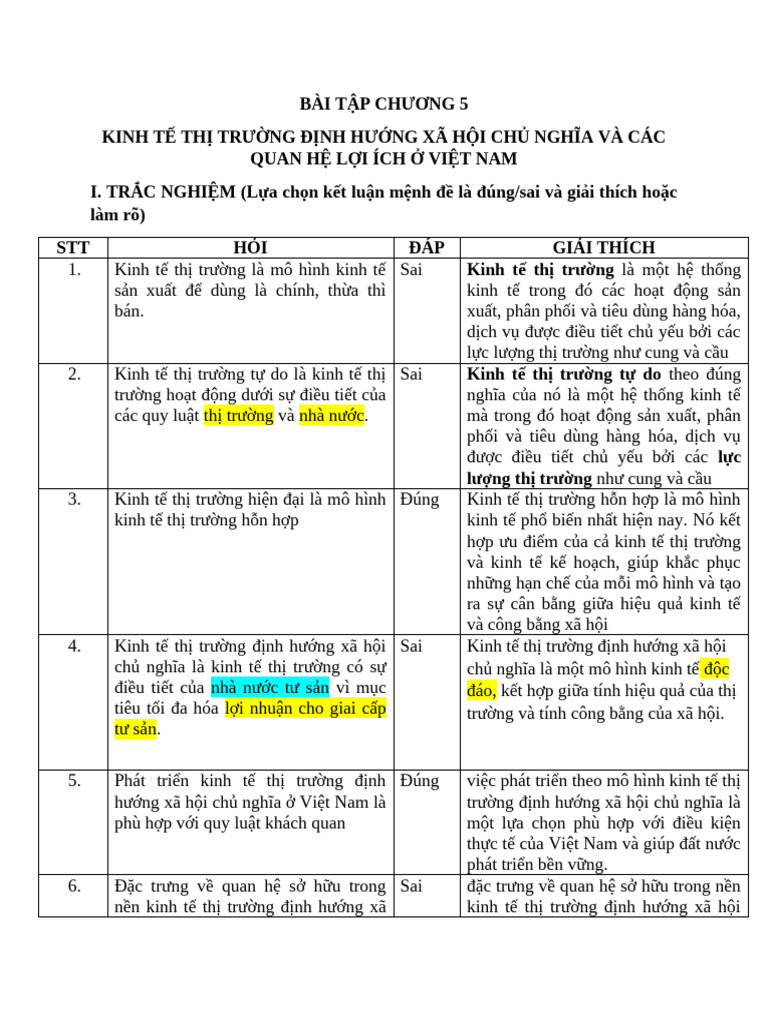 BÀI TẬP CHƯƠNG 5

KINH TẾ THỊ TRƯỜNG ĐỊNH HƯỚNG XÃ HỘI CHỦ NGHĨA VÀ CÁC QUAN HỆ LỢI ÍCH Ở VIỆT NAM

I. TRẮC NGHIỆM (Lựa chọn kết luận mệnh đề là đúng/sai và giải thích hoặc làm rõ)

| STT | HỎI | ĐÁP | GIẢI THÍCH |
|---|---|---|---|
| 1. | Kinh tế thị trường là mô hình kinh tế sản xuất để dùng là chính, thừa thì bán. | Sai | Kinh tế thị trường là một hệ thống kinh tế trong đó các hoạt động sản xuất, phân phối và tiêu dùng hàng hóa, dịch vụ được điều tiết chủ yếu bởi các lực lượng thị trường như cung và cầu |
| 2. | Kinh tế thị trường tự do là kinh tế thị trường hoạt động dưới sự điều tiết của các quy luật thị trường và nhà nước. | Sai | Kinh tế thị trường tự do theo đúng nghĩa của nó là một hệ thống kinh tế mà trong đó hoạt động sản xuất, phân phối và tiêu dùng hàng hóa, dịch vụ được điều tiết chủ yếu bởi các lực lượng thị trường như cung và cầu |
| 3. | Kinh tế thị trường hiện đại là mô hình kinh tế thị trường hỗn hợp | Đúng | Kinh tế thị trường hỗn hợp là mô hình kinh tế phổ biến nhất hiện nay. Nó kết hợp ưu điểm của cả kinh tế thị trường và kinh tế kế hoạch, giúp khắc phục những hạn chế của mỗi mô hình và tạo ra sự cân bằng giữa hiệu quả kinh tế và công bằng xã hội |
| 4. | Kinh tế thị trường định hướng xã hội chủ nghĩa là kinh tế thị trường có sự điều tiết của nhà nước tư sản vì mục tiêu tối đa hóa lợi nhuận cho giai cấp tư sản. | Sai | Kinh tế thị trường định hướng xã hội chủ nghĩa là một mô hình kinh tế độc đáo, kết hợp giữa tính hiệu quả của thị trường và tính công bằng của xã hội. |
| 5. | Phát triển kinh tế thị trường định hướng xã hội chủ nghĩa ở Việt Nam là phù hợp với quy luật khách quan | Đúng | việc phát triển theo mô hình kinh tế thị trường định hướng xã hội chủ nghĩa là một lựa chọn phù hợp với điều kiện thực tế của Việt Nam và giúp đất nước phát triển bền vững. |
| 6. | Đặc trưng về quan hệ sở hữu trong nền kinh tế thị trường định hướng xã | Sai | đặc trưng về quan hệ sở hữu trong nền kinh tế thị trường định hướng xã hội |